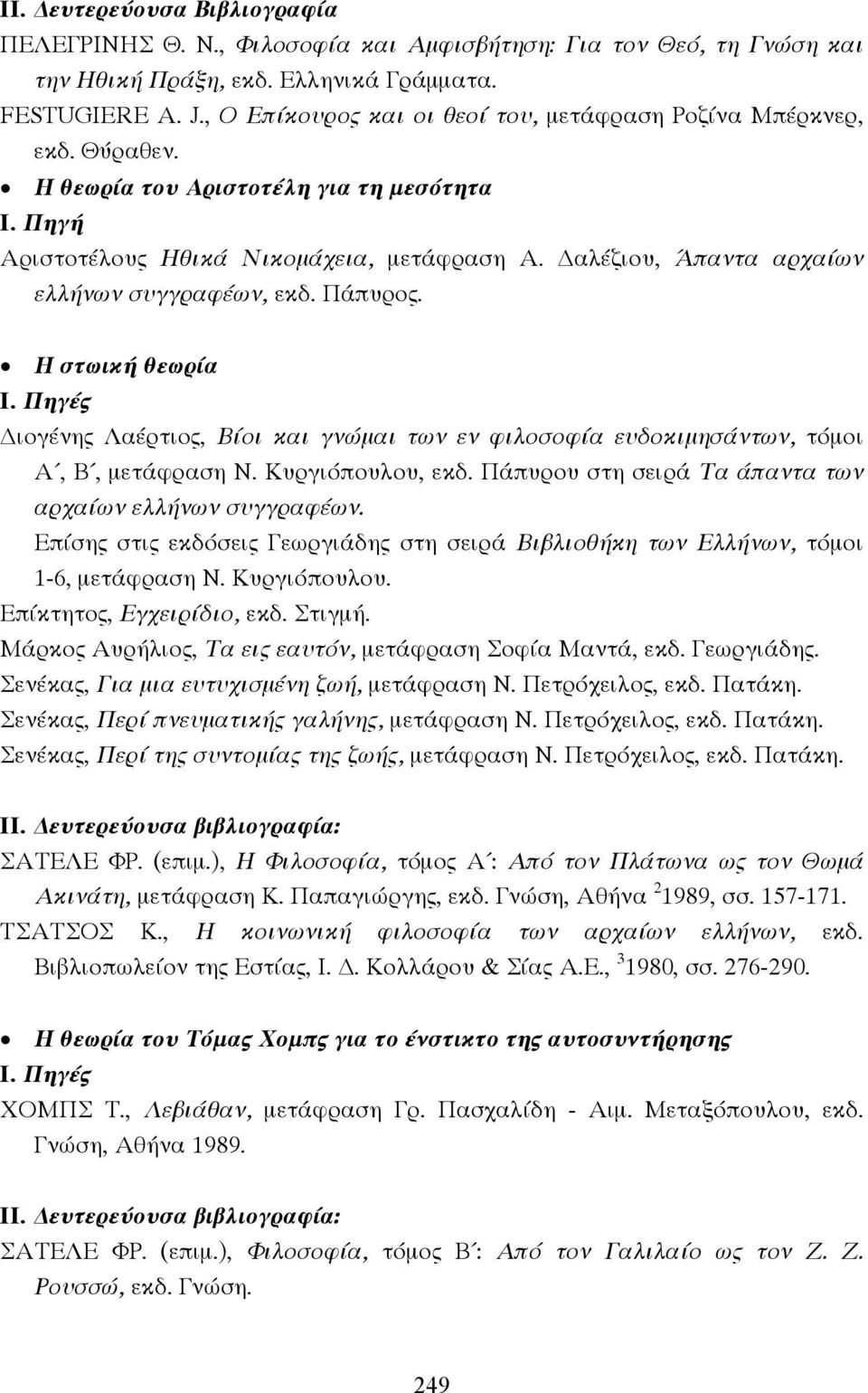 ΙΙ. Δευτερεύουσα Βιβλιογραφία

ΠΕΛΕΓΡΙΝΗΣ Θ. Ν., Φιλοσοφία και Αμφισβήτηση: Για τον Θεό, τη Γνώση και την Ηθική Πράξη, εκδ. Ελληνικά Γράμματα.

FESTUGIERE A. J., Ο Επίκουρος και οι θεοί του, μετάφραση Ροζίνα Μπέρκνερ, εκδ. Θύραθεν.

• Η θεωρία του Αριστοτέλη για τη μεσότητα

Ι. Πηγή

Αριστοτέλους Ηθικά Νικομάχεια, μετάφραση Α. Δαλέζιου, Άπαντα αρχαίων ελλήνων συγγραφέων, εκδ. Πάπυρος.

• Η στωική θεωρία

Ι. Πηγές

Διογένης Λαέρτιος, Βίοι και γνώμαι των εν φιλοσοφία ευδοκιμησάντων, τόμοι Α΄, Β΄, μετάφραση Ν. Κυργιόπουλου, εκδ. Πάπυρου στη σειρά Τα άπαντα των αρχαίων ελλήνων συγγραφέων.

Επίσης στις εκδόσεις Γεωργιάδης στη σειρά Βιβλιοθήκη των Ελλήνων, τόμοι 1-6, μετάφραση Ν. Κυργιόπουλου.

Επίκτητος, Εγχειρίδιο, εκδ. Στιγμή.

Μάρκος Αυρήλιος, Τα εις εαυτόν, μετάφραση Σοφία Μαντά, εκδ. Γεωργιάδης.

Σενέκας, Για μια ευτυχισμένη ζωή, μετάφραση Ν. Πετρόχειλος, εκδ. Πατάκη.

Σενέκας, Περί πνευματικής γαλήνης, μετάφραση Ν. Πετρόχειλος, εκδ. Πατάκη.

Σενέκας, Περί της συντομίας της ζωής, μετάφραση Ν. Πετρόχειλος, εκδ. Πατάκη.

ΙΙ. Δευτερεύουσα βιβλιογραφία:

ΣΑΤΕΛΕ ΦΡ. (επιμ.), Η Φιλοσοφία, τόμος Α΄: Από τον Πλάτωνα ως τον Θωμά Ακινάτη, μετάφραση Κ. Παπαγιώργης, εκδ. Γνώση, Αθήνα $^2$1989, σσ. 157-171.

ΤΣΑΤΣΟΣ Κ., Η κοινωνική φιλοσοφία των αρχαίων ελλήνων, εκδ. Βιβλιοπωλείον της Εστίας, Ι. Δ. Κολλάρου & Σίας Α.Ε., $^3$1980, σσ. 276-290.

• Η θεωρία του Τόμας Χομπς για το ένστικτο της αυτοσυντήρησης

Ι. Πηγές

ΧΟΜΠΣ Τ., Λεβιάθαν, μετάφραση Γρ. Πασχαλίδη - Αιμ. Μεταξόπουλου, εκδ. Γνώση, Αθήνα 1989.

ΙΙ. Δευτερεύουσα βιβλιογραφία:

ΣΑΤΕΛΕ ΦΡ. (επιμ.), Φιλοσοφία, τόμος Β΄: Από τον Γαλιλαίο ως τον Ζ. Ζ. Ρουσσώ, εκδ. Γνώση.

249